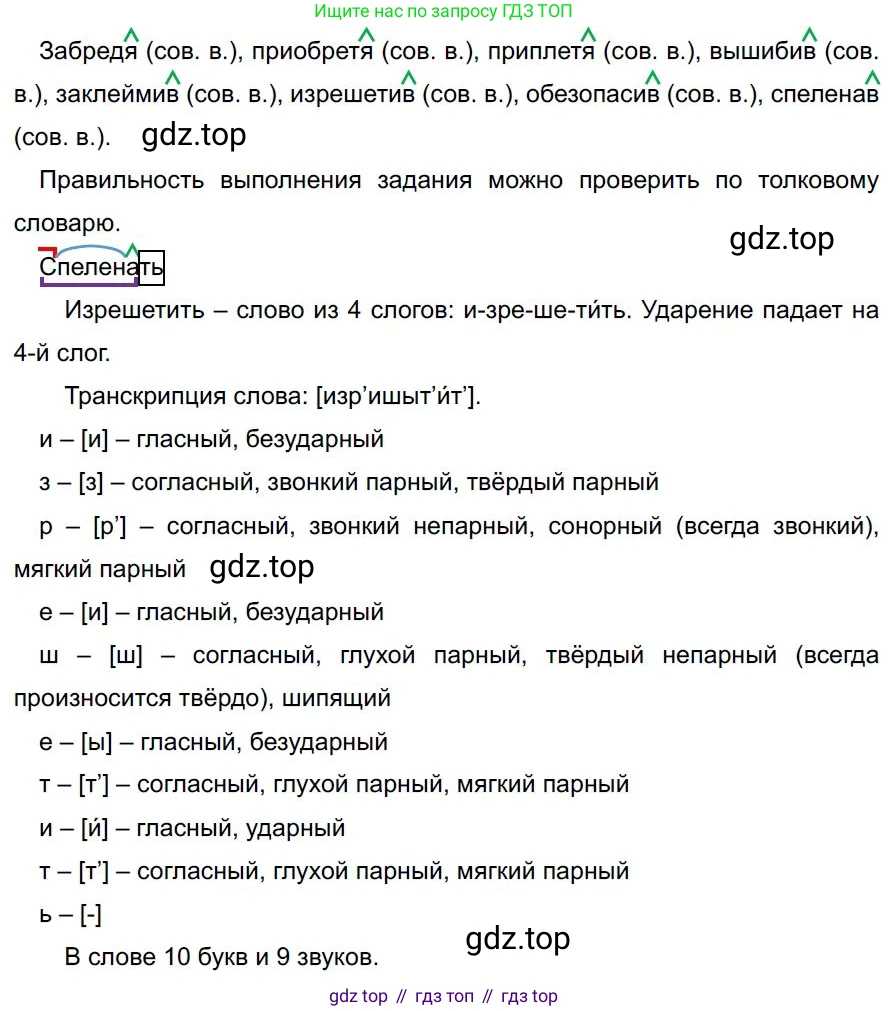 Ищите нас по запросу ГДЗ ТОП

Забредя (сов. в.), приобретя (сов. в.), приплетя (сов. в.), вышибив (сов. в.), заклеймив (сов. в.), изрешетив (сов. в.), обезопасив (сов. в.), спеленав (сов. в.). gdz.top

Правильность выполнения задания можно проверить по толковому словарю.

gdz.top

Спеленать

Изрешетить – слово из 4 слогов: и-зре-ше-ти́ть. Ударение падает на 4-й слог.

Транскрипция слова: [изр’ишыт’и́т’].

и – [и] – гласный, безударный

з – [з] – согласный, звонкий парный, твёрдый парный

р – [р’] – согласный, звонкий непарный, сонорный (всегда звонкий), мягкий парный gdz.top

е – [и] – гласный, безударный

ш – [ш] – согласный, глухой парный, твёрдый непарный (всегда произносится твёрдо), шипящий

е – [ы] – гласный, безударный

т – [т’] – согласный, глухой парный, мягкий парный

и – [и́] – гласный, ударный

т – [т’] – согласный, глухой парный, мягкий парный

ь – [-]

gdz.top

В слове 10 букв и 9 звуков.

gdz top // гдз топ // гдз top